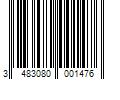 3 483080 001476